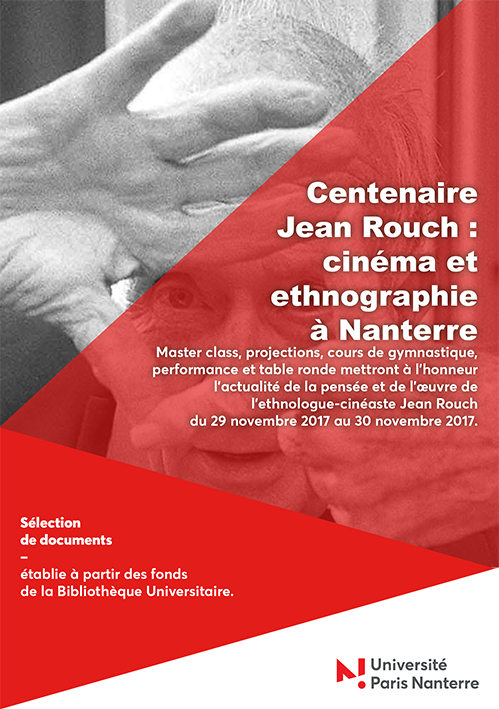 Centenaire Jean Rouch : cinéma et ethnographie à Nanterre

Master class, projections, cours de gymnastique, performance et table ronde mettront à l'honneur l'actualité de la pensée et de l'œuvre de l'ethnologue-cinéaste Jean Rouch du 29 novembre 2017 au 30 novembre 2017.

Sélection de documents
–
établie à partir des fonds de la Bibliothèque Universitaire.

Université Paris Nanterre